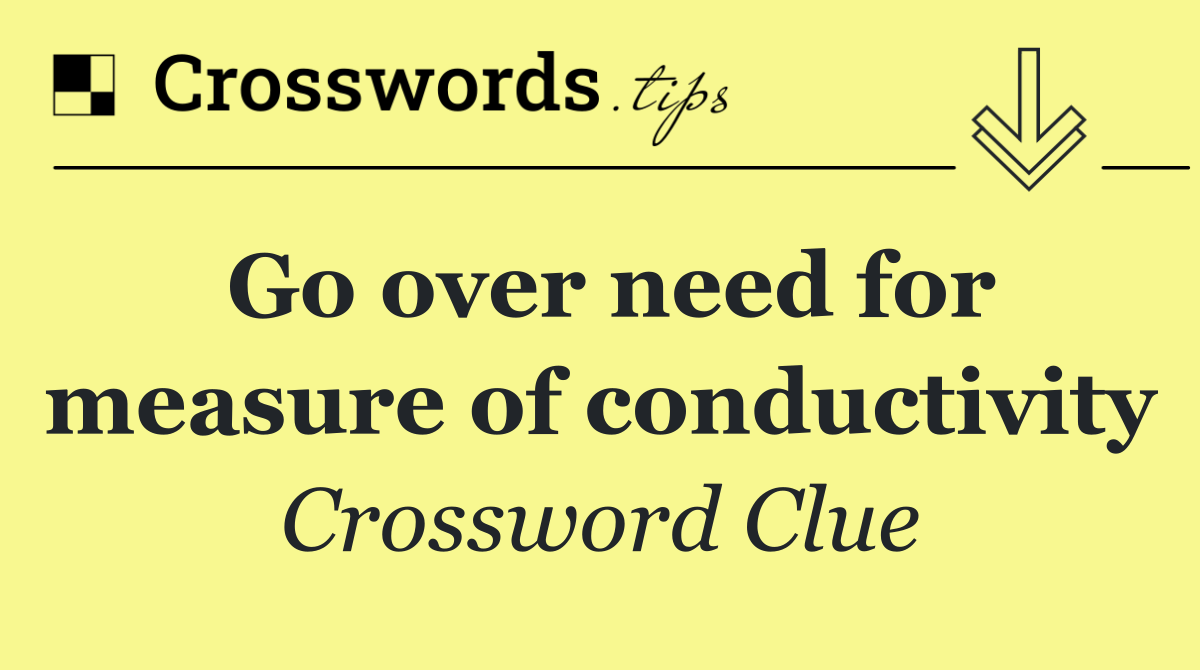 Crosswords.tips

Go over need for measure of conductivity

Crossword Clue